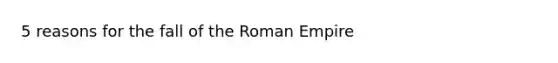 5 reasons for the fall of the Roman Empire